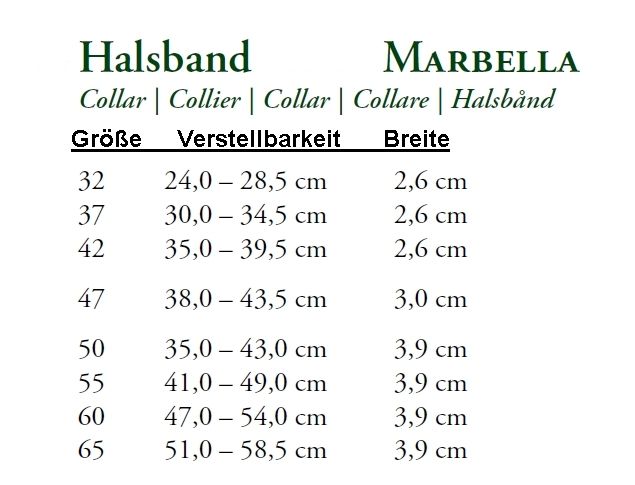 Halsband Marbella

Collar | Collier | Collar | Collare | Halsbånd

| Größe | Verstellbarkeit | Breite |
|---|---|---|
| 32 | 24,0 – 28,5 cm | 2,6 cm |
| 37 | 30,0 – 34,5 cm | 2,6 cm |
| 42 | 35,0 – 39,5 cm | 2,6 cm |
| 47 | 38,0 – 43,5 cm | 3,0 cm |
| 50 | 35,0 – 43,0 cm | 3,9 cm |
| 55 | 41,0 – 49,0 cm | 3,9 cm |
| 60 | 47,0 – 54,0 cm | 3,9 cm |
| 65 | 51,0 – 58,5 cm | 3,9 cm |